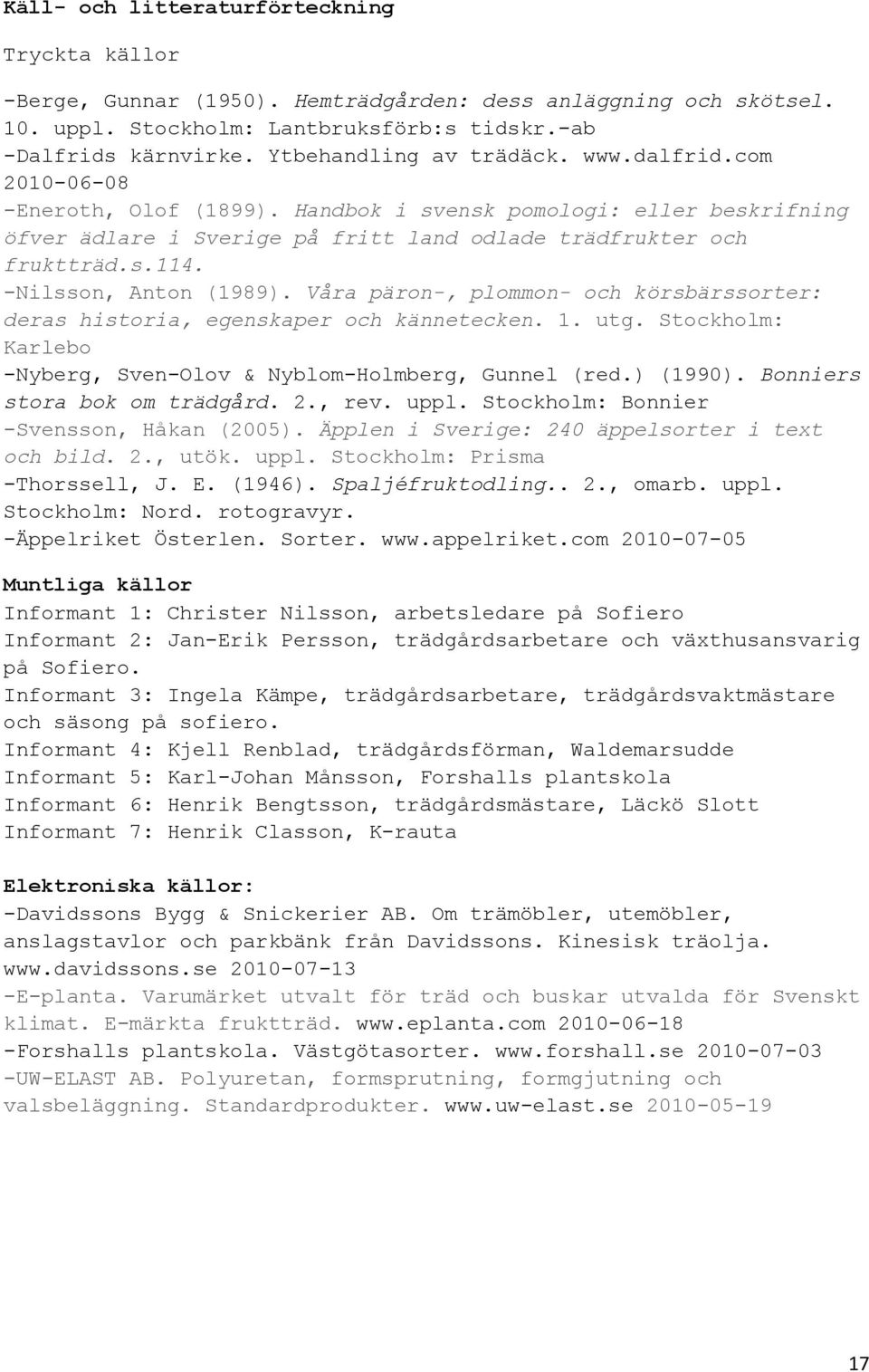 Käll- och litteraturförteckning

Tryckta källor

-Berge, Gunnar (1950). Hemträdgården: dess anläggning och skötsel. 10. uppl. Stockholm: Lantbruksförb:s tidskr.-ab
-Dalfrids kärnvirke. Ytbehandling av trädäck. www.dalfrid.com 2010-06-08
-Eneroth, Olof (1899). Handbok i svensk pomologi: eller beskrifning öfver ädlare i Sverige på fritt land odlade trädfrukter och fruktträd.s.114.
-Nilsson, Anton (1989). Våra päron-, plommon- och körsbärssorter: deras historia, egenskaper och kännetecken. 1. utg. Stockholm: Karlebo
-Nyberg, Sven-Olov & Nyblom-Holmberg, Gunnel (red.) (1990). Bonniers stora bok om trädgård. 2., rev. uppl. Stockholm: Bonnier
-Svensson, Håkan (2005). Äpplen i Sverige: 240 äppelsorter i text och bild. 2., utök. uppl. Stockholm: Prisma
-Thorssell, J. E. (1946). Spaljéfruktodling.. 2., omarb. uppl. Stockholm: Nord. rotogravyr.
-Äppelriket Österlen. Sorter. www.appelriket.com 2010-07-05

Muntliga källor
Informant 1: Christer Nilsson, arbetsledare på Sofiero
Informant 2: Jan-Erik Persson, trädgårdsarbetare och växthusansvarig på Sofiero.
Informant 3: Ingela Kämpe, trädgårdsarbetare, trädgårdsvaktmästare och säsong på sofiero.
Informant 4: Kjell Renblad, trädgårdsförman, Waldemarsudde
Informant 5: Karl-Johan Månsson, Forshalls plantskola
Informant 6: Henrik Bengtsson, trädgårdsmästare, Läckö Slott
Informant 7: Henrik Classon, K-rauta

Elektroniska källor:
-Davidssons Bygg & Snickerier AB. Om trämöbler, utemöbler, anslagstavlor och parkbänk från Davidssons. Kinesisk träolja. www.davidssons.se 2010-07-13
-E-planta. Varumärket utvalt för träd och buskar utvalda för Svenskt klimat. E-märkta fruktträd. www.eplanta.com 2010-06-18
-Forshalls plantskola. Västgötasorter. www.forshall.se 2010-07-03
-UW-ELAST AB. Polyuretan, formsprutning, formgjutning och valsbeläggning. Standardprodukter. www.uw-elast.se 2010-05-19

17